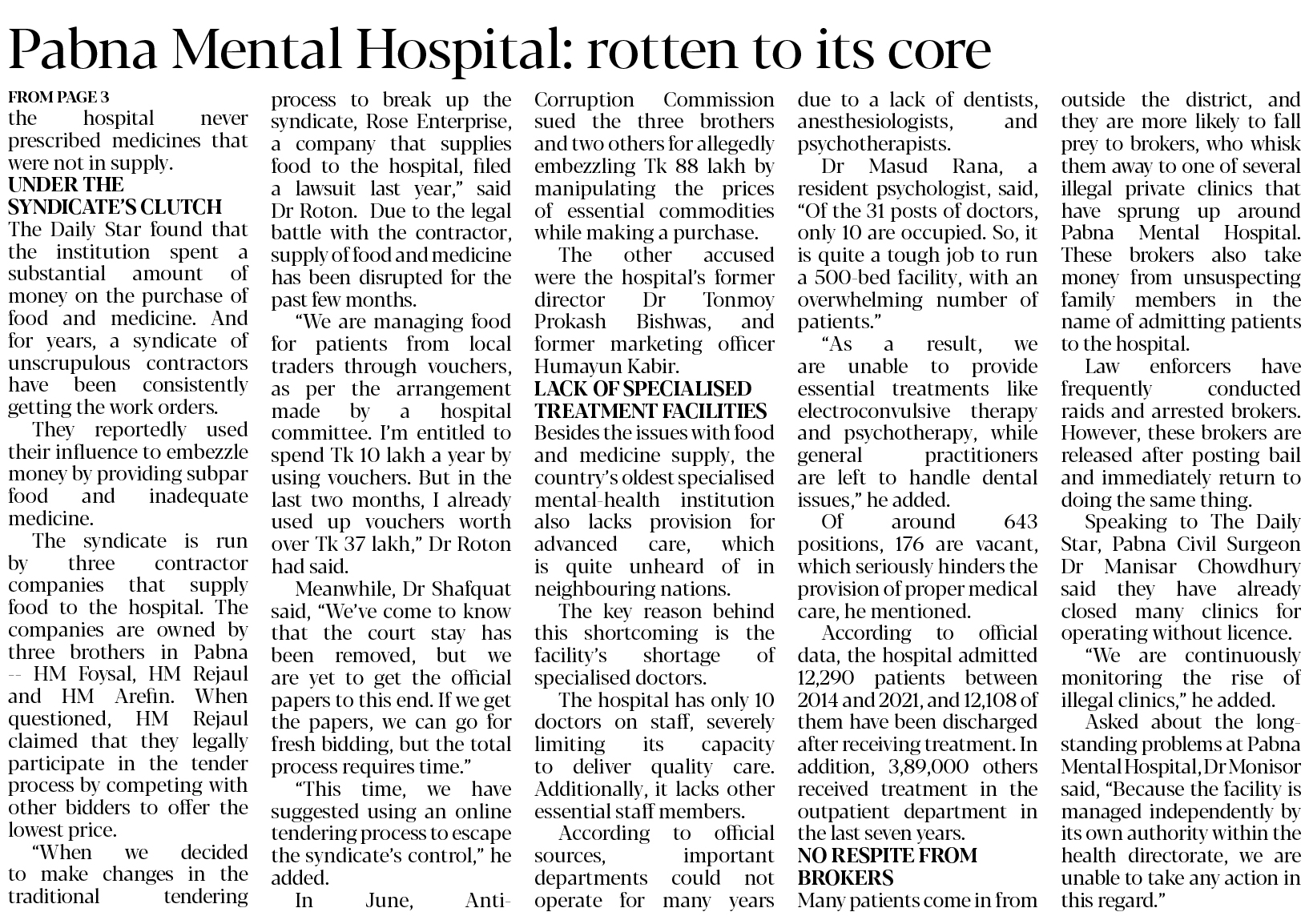 Pabna Mental Hospital: rotten to its core

FROM PAGE 3
the hospital never prescribed medicines that were not in supply.

UNDER THE SYNDICATE'S CLUTCH
The Daily Star found that the institution spent a substantial amount of money on the purchase of food and medicine. And for years, a syndicate of unscrupulous contractors have been consistently getting the work orders.

They reportedly used their influence to embezzle money by providing subpar food and inadequate medicine.

The syndicate is run by three contractor companies that supply food to the hospital. The companies are owned by three brothers in Pabna -- HM Foysal, HM Rejaul and HM Arefin. When questioned, HM Rejaul claimed that they legally participate in the tender process by competing with other bidders to offer the lowest price.

"When we decided to make changes in the traditional tendering process to break up the syndicate, Rose Enterprise, a company that supplies food to the hospital, filed a lawsuit last year," said Dr Roton. Due to the legal battle with the contractor, supply of food and medicine has been disrupted for the past few months.

"We are managing food for patients from local traders through vouchers, as per the arrangement made by a hospital committee. I'm entitled to spend Tk 10 lakh a year by using vouchers. But in the last two months, I already used up vouchers worth over Tk 37 lakh," Dr Roton had said.

Meanwhile, Dr Shafquat said, "We've come to know that the court stay has been removed, but we are yet to get the official papers to this end. If we get the papers, we can go for fresh bidding, but the total process requires time."

"This time, we have suggested using an online tendering process to escape the syndicate's control," he added.

In June, Anti-Corruption Commission sued the three brothers and two others for allegedly embezzling Tk 88 lakh by manipulating the prices of essential commodities while making a purchase.

The other accused were the hospital's former director Dr Tonmoy Prokash Bishwas, and former marketing officer Humayun Kabir.

LACK OF SPECIALISED TREATMENT FACILITIES
Besides the issues with food and medicine supply, the country's oldest specialised mental-health institution also lacks provision for advanced care, which is quite unheard of in neighbouring nations.

The key reason behind this shortcoming is the facility's shortage of specialised doctors.

The hospital has only 10 doctors on staff, severely limiting its capacity to deliver quality care. Additionally, it lacks other essential staff members.

According to official sources, important departments could not operate for many years due to a lack of dentists, anesthesiologists, and psychotherapists.

Dr Masud Rana, a resident psychologist, said, "Of the 31 posts of doctors, only 10 are occupied. So, it is quite a tough job to run a 500-bed facility, with an overwhelming number of patients."

"As a result, we are unable to provide essential treatments like electroconvulsive therapy and psychotherapy, while general practitioners are left to handle dental issues," he added.

Of around 643 positions, 176 are vacant, which seriously hinders the provision of proper medical care, he mentioned.

According to official data, the hospital admitted 12,290 patients between 2014 and 2021, and 12,108 of them have been discharged after receiving treatment. In addition, 3,89,000 others received treatment in the outpatient department in the last seven years.

NO RESPITE FROM BROKERS
Many patients come in from outside the district, and they are more likely to fall prey to brokers, who whisk them away to one of several illegal private clinics that have sprung up around Pabna Mental Hospital. These brokers also take money from unsuspecting family members in the name of admitting patients to the hospital.

Law enforcers have frequently conducted raids and arrested brokers. However, these brokers are released after posting bail and immediately return to doing the same thing.

Speaking to The Daily Star, Pabna Civil Surgeon Dr Manisar Chowdhury said they have already closed many clinics for operating without licence.

"We are continuously monitoring the rise of illegal clinics," he added.

Asked about the long-standing problems at Pabna Mental Hospital, Dr Monisor said, "Because the facility is managed independently by its own authority within the health directorate, we are unable to take any action in this regard."